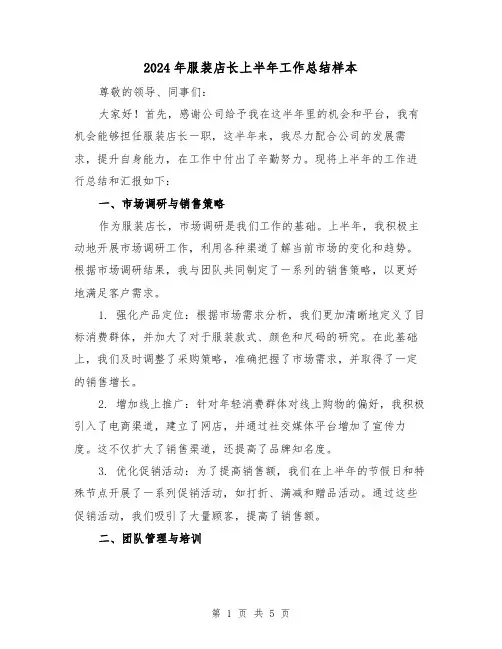 2024年服装店长上半年工作总结样本

尊敬的领导、同事们：

大家好！首先，感谢公司给予我在这半年里的机会和平台，我有机会能够担任服装店长一职，这半年来，我尽力配合公司的发展需求，提升自身能力，在工作中付出了辛勤努力。现将上半年的工作进行总结和汇报如下：

一、市场调研与销售策略

作为服装店长，市场调研是我们工作的基础。上半年，我积极主动地开展市场调研工作，利用各种渠道了解当前市场的变化和趋势。根据市场调研结果，我与团队共同制定了一系列的销售策略，以更好地满足客户需求。

1. 强化产品定位：根据市场需求分析，我们更加清晰地定义了目标消费群体，并加大了对于服装款式、颜色和尺码的研究。在此基础上，我们及时调整了采购策略，准确把握了市场需求，并取得了一定的销售增长。

2. 增加线上推广：针对年轻消费群体对线上购物的偏好，我积极引入了电商渠道，建立了网店，并通过社交媒体平台增加了宣传力度。这不仅扩大了销售渠道，还提高了品牌知名度。

3. 优化促销活动：为了提高销售额，我们在上半年的节假日和特殊节点开展了一系列促销活动，如打折、满减和赠品活动。通过这些促销活动，我们吸引了大量顾客，提高了销售额。

二、团队管理与培训

第 1 页 共 5 页